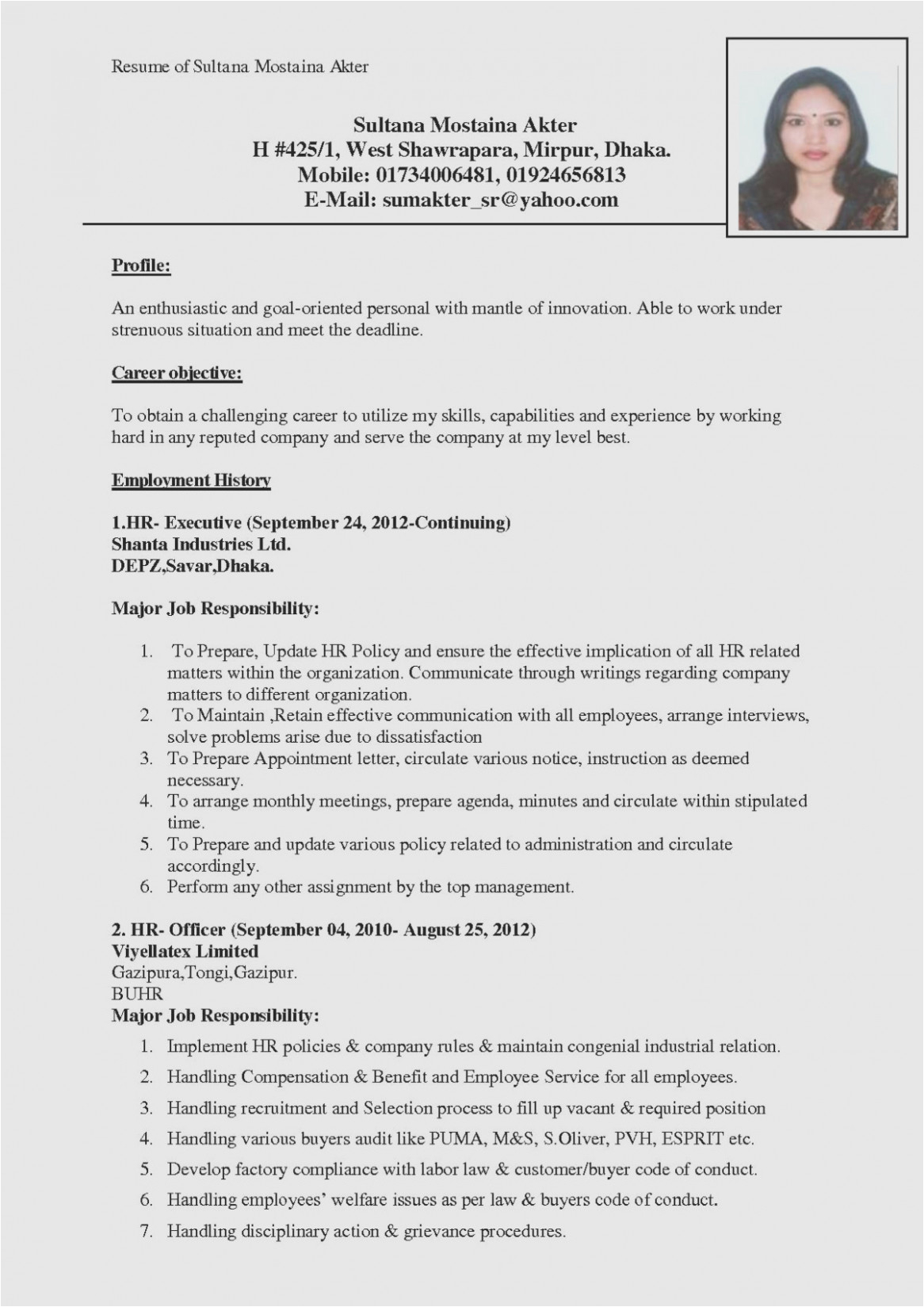 Resume of Sultana Mostaina Akter

Sultana Mostaina Akter
H #425/1, West Shawrapara, Mirpur, Dhaka.
Mobile: 01734006481, 01924656813
E-Mail: sumakter_sr@yahoo.com

Profile:

An enthusiastic and goal-oriented personal with mantle of innovation. Able to work under strenuous situation and meet the deadline.

Career objective:

To obtain a challenging career to utilize my skills, capabilities and experience by working hard in any reputed company and serve the company at my level best.

Employment History

1.HR- Executive (September 24, 2012-Continuing)
Shanta Industries Ltd.
DEPZ,Savar,Dhaka.

Major Job Responsibility:

1. To Prepare, Update HR Policy and ensure the effective implication of all HR related matters within the organization. Communicate through writings regarding company matters to different organization.
2. To Maintain ,Retain effective communication with all employees, arrange interviews, solve problems arise due to dissatisfaction
3. To Prepare Appointment letter, circulate various notice, instruction as deemed necessary.
4. To arrange monthly meetings, prepare agenda, minutes and circulate within stipulated time.
5. To Prepare and update various policy related to administration and circulate accordingly.
6. Perform any other assignment by the top management.

2. HR- Officer (September 04, 2010- August 25, 2012)
Viyellatex Limited
Gazipura,Tongi,Gazipur.
BUHR
Major Job Responsibility:

1. Implement HR policies & company rules & maintain congenial industrial relation.
2. Handling Compensation & Benefit and Employee Service for all employees.
3. Handling recruitment and Selection process to fill up vacant & required position
4. Handling various buyers audit like PUMA, M&S, S.Oliver, PVH, ESPRIT etc.
5. Develop factory compliance with labor law & customer/buyer code of conduct.
6. Handling employees' welfare issues as per law & buyers code of conduct.
7. Handling disciplinary action & grievance procedures.